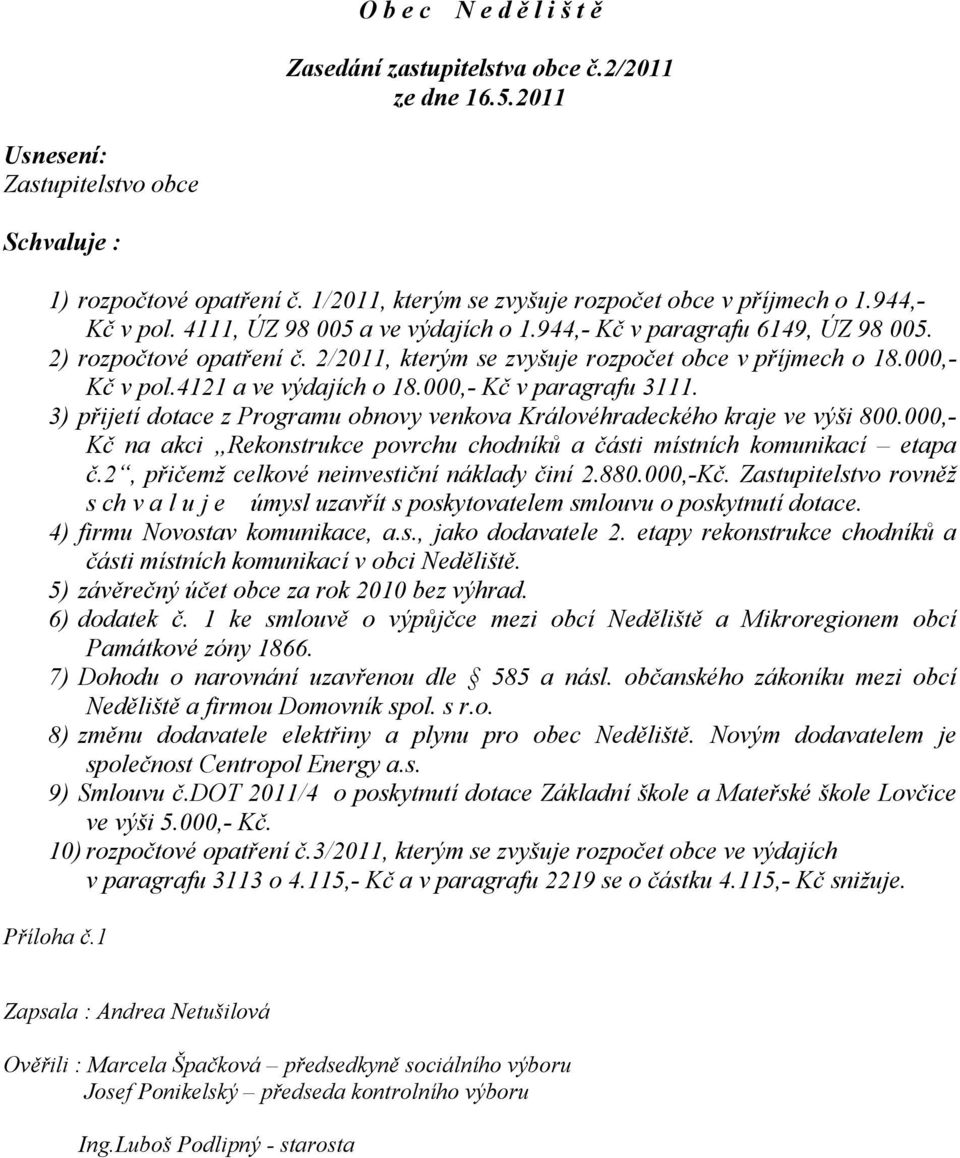 O b e c   N e d ě l i š t ě

Zasedání zastupitelstva obce č.2/2011
ze dne 16.5.2011

Usnesení:
Zastupitelstvo obce

Schvaluje :

1) rozpočtové opatření č. 1/2011, kterým se zvyšuje rozpočet obce v příjmech o 1.944,- Kč v pol. 4111, ÚZ 98 005 a ve výdajích o 1.944,- Kč v paragrafu 6149, ÚZ 98 005.
2) rozpočtové opatření č. 2/2011, kterým se zvyšuje rozpočet obce v příjmech o 18.000,- Kč v pol.4121 a ve výdajích o 18.000,- Kč v paragrafu 3111.
3) přijetí dotace z Programu obnovy venkova Královéhradeckého kraje ve výši 800.000,- Kč na akci „Rekonstrukce povrchu chodníků a části místních komunikací – etapa č.2“, přičemž celkové neinvestiční náklady činí 2.880.000,-Kč. Zastupitelstvo rovněž s ch v a l u j e   úmysl uzavřít s poskytovatelem smlouvu o poskytnutí dotace.
4) firmu Novostav komunikace, a.s., jako dodavatele 2. etapy rekonstrukce chodníků a části místních komunikací v obci Neděliště.
5) závěrečný účet obce za rok 2010 bez výhrad.
6) dodatek č. 1 ke smlouvě o výpůjčce mezi obcí Neděliště a Mikroregionem obcí Památkové zóny 1866.
7) Dohodu o narovnání uzavřenou dle § 585 a násl. občanského zákoníku mezi obcí Neděliště a firmou Domovník spol. s r.o.
8) změnu dodavatele elektřiny a plynu pro obec Neděliště. Novým dodavatelem je společnost Centropol Energy a.s.
9) Smlouvu č.DOT 2011/4  o poskytnutí dotace Základní škole a Mateřské škole Lovčice ve výši 5.000,- Kč.
10) rozpočtové opatření č.3/2011, kterým se zvyšuje rozpočet obce ve výdajích v paragrafu 3113 o 4.115,- Kč a v paragrafu 2219 se o částku 4.115,- Kč snižuje.

Příloha č.1

Zapsala : Andrea Netušilová

Ověřili : Marcela Špačková – předsedkyně sociálního výboru
Josef Ponikelský – předseda kontrolního výboru

Ing.Luboš Podlipný - starosta